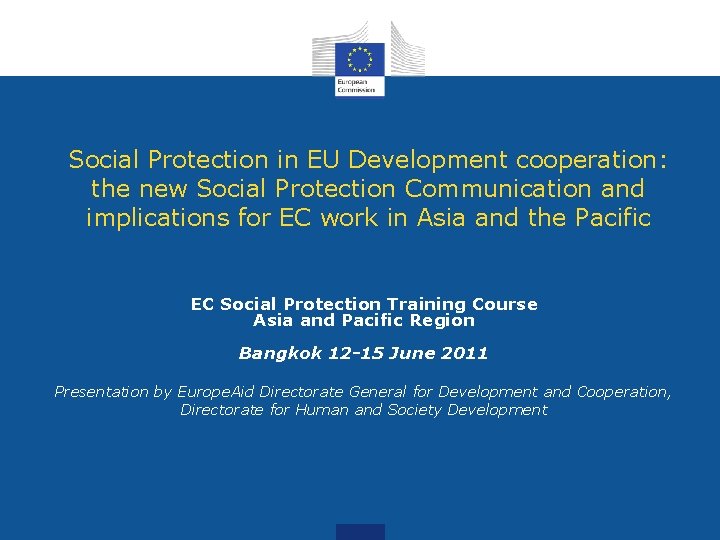 European Commission

Social Protection in EU Development cooperation: the new Social Protection Communication and implications for EC work in Asia and the Pacific

EC Social Protection Training Course
Asia and Pacific Region

Bangkok 12-15 June 2011

Presentation by EuropeAid Directorate General for Development and Cooperation, Directorate for Human and Society Development